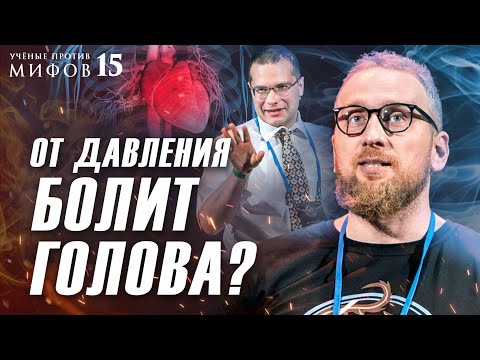 УЧЁНЫЕ ПРОТИВ
МИФОВ 15

ОТ ДАВЛЕНИЯ
БОЛИТ
ГОЛОВА?